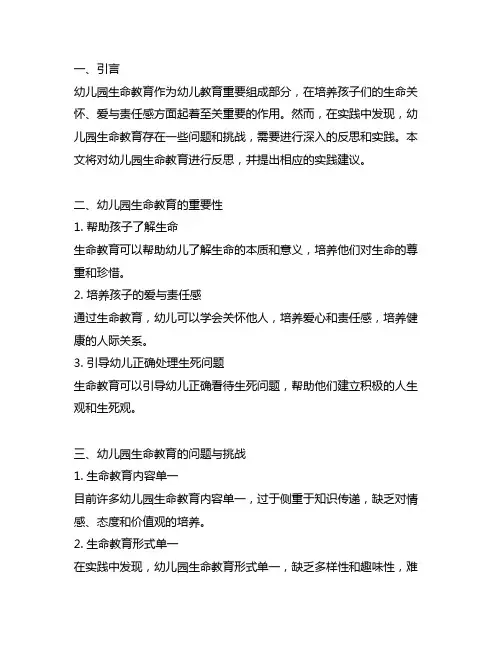 一、引言
幼儿园生命教育作为幼儿教育重要组成部分，在培养孩子们的生命关怀、爱与责任感方面起着至关重要的作用。然而，在实践中发现，幼儿园生命教育存在一些问题和挑战，需要进行深入的反思和实践。本文将对幼儿园生命教育进行反思，并提出相应的实践建议。

二、幼儿园生命教育的重要性
1. 帮助孩子了解生命
生命教育可以帮助幼儿了解生命的本质和意义，培养他们对生命的尊重和珍惜。
2. 培养孩子的爱与责任感
通过生命教育，幼儿可以学会关怀他人，培养爱心和责任感，培养健康的人际关系。
3. 引导幼儿正确处理生死问题
生命教育可以引导幼儿正确看待生死问题，帮助他们建立积极的人生观和生死观。

三、幼儿园生命教育的问题与挑战
1. 生命教育内容单一
目前许多幼儿园生命教育内容单一，过于侧重于知识传递，缺乏对情感、态度和价值观的培养。
2. 生命教育形式单一
在实践中发现，幼儿园生命教育形式单一，缺乏多样性和趣味性，难